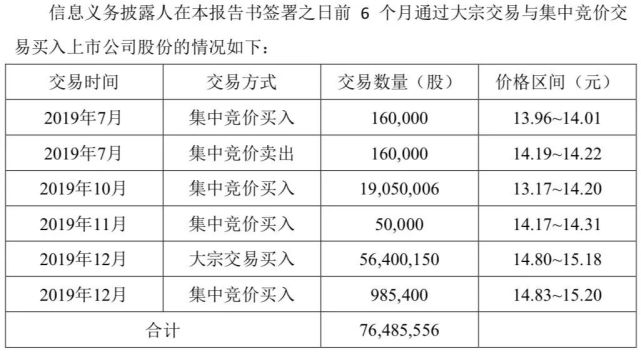 信息义务披露人在本报告书签署之日前 6 个月通过大宗交易与集中竞价交易买入上市公司股份的情况如下：

| 交易时间 | 交易方式 | 交易数量（股） | 价格区间（元） |
|---|---|---|---|
| 2019年7月 | 集中竞价买入 | 160,000 | 13.96~14.01 |
| 2019年7月 | 集中竞价卖出 | 160,000 | 14.19~14.22 |
| 2019年10月 | 集中竞价买入 | 19,050,006 | 13.17~14.20 |
| 2019年11月 | 集中竞价买入 | 50,000 | 14.17~14.31 |
| 2019年12月 | 大宗交易买入 | 56,400,150 | 14.80~15.18 |
| 2019年12月 | 集中竞价买入 | 985,400 | 14.83~15.20 |
| 合计 | | 76,485,556 | |